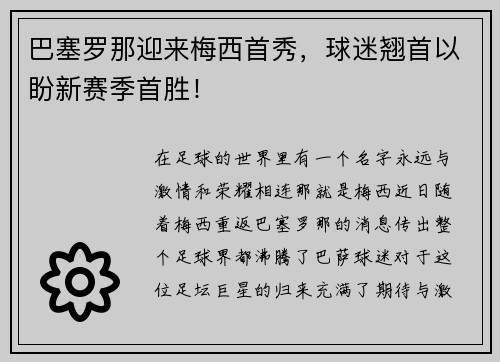 巴塞罗那迎来梅西首秀，球迷翘首以盼新赛季首胜!

在足球的世界里有一个名字永远与激情和荣耀相连那就是梅西近日随着梅西重返巴塞罗那的消息传出整个足球界都沸腾了巴萨球迷对于这位足坛巨星的归来充满了期待与激